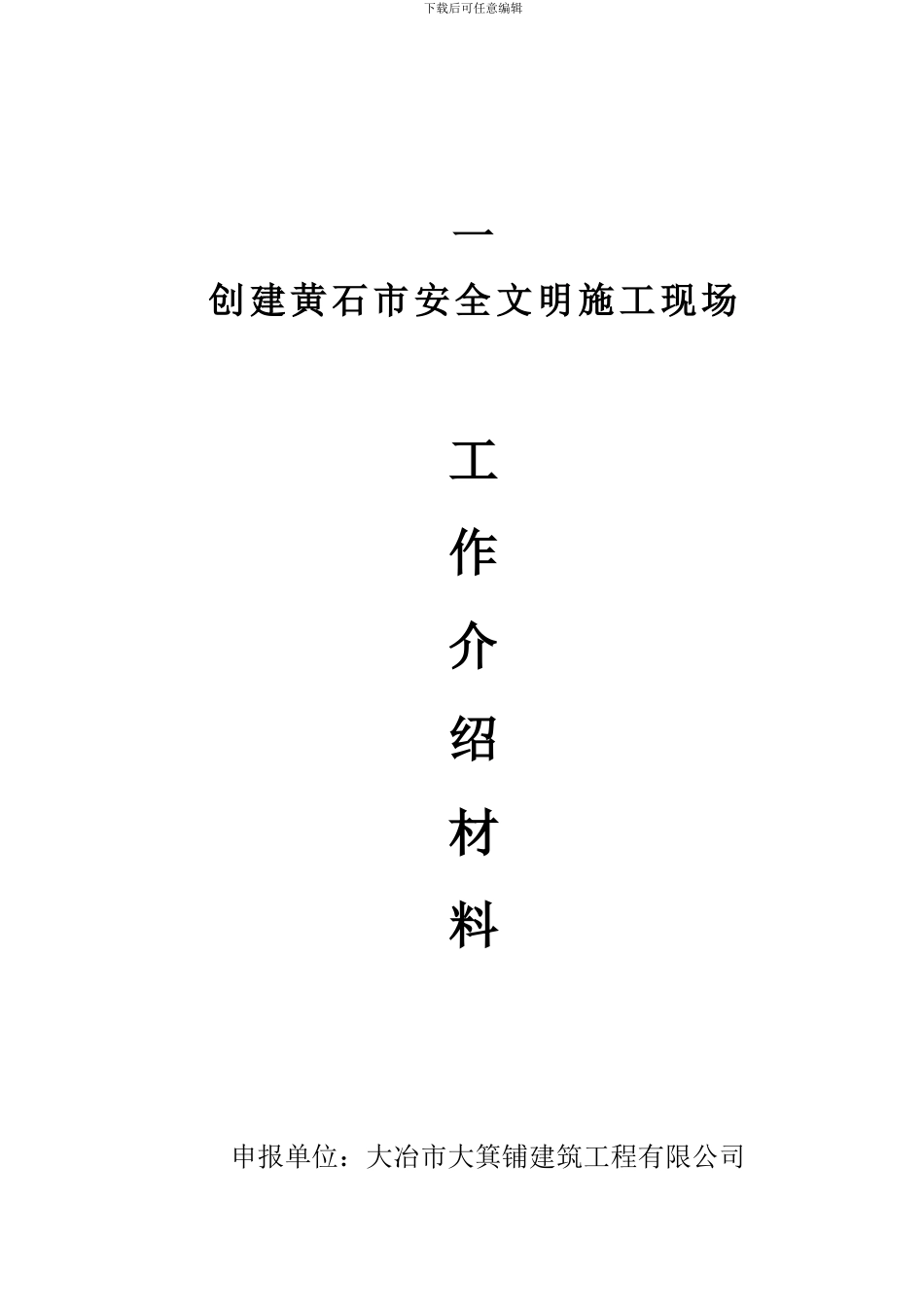 下载后可任意编辑

一

创建黄石市安全文明施工现场

工

作

介

绍

材

料

申报单位：大冶市大箕铺建筑工程有限公司